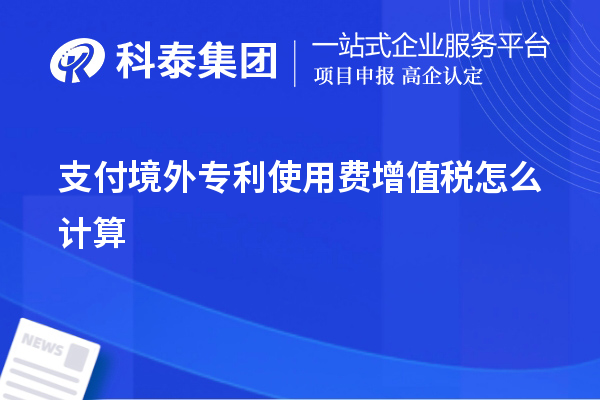 科泰集团
一站式企业服务平台
项目申报 高企认定

支付境外专利使用费增值税怎么计算

NEWS